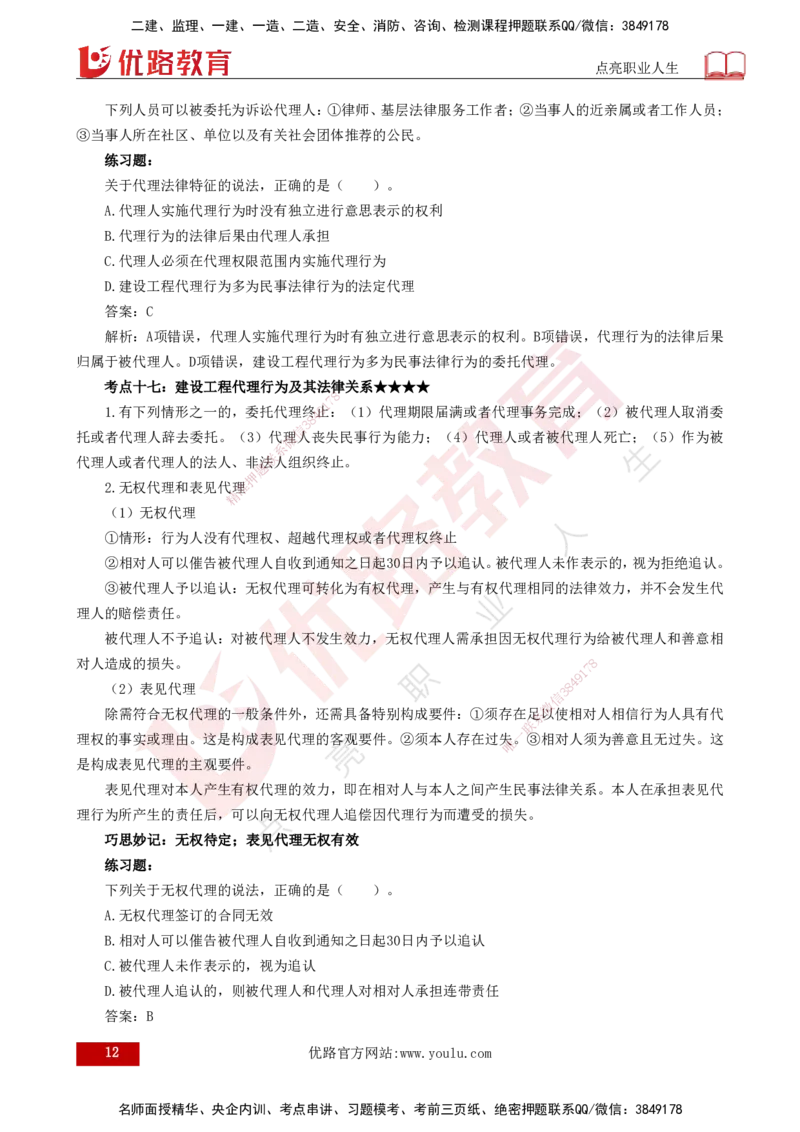 二建、监理、一建、一造、二造、安全、消防、咨询、检测课程押题联系QQ/微信：3849178

优路教育

点亮职业人生

下列人员可以被委托为诉讼代理人：①律师、基层法律服务工作者；②当事人的近亲属或者工作人员；③当事人所在社区、单位以及有关社会团体推荐的公民。

练习题：

关于代理法律特征的说法，正确的是（　　）。

A.代理人实施代理行为时没有独立进行意思表示的权利

B.代理行为的法律后果由代理人承担

C.代理人必须在代理权限范围内实施代理行为

D.建设工程代理行为多为民事法律行为的法定代理

答案：C

解析：A项错误，代理人实施代理行为时有独立进行意思表示的权利。B项错误，代理行为的法律后果归属于被代理人。D项错误，建设工程代理行为多为民事法律行为的委托代理。

考点十七：建设工程代理行为及其法律关系★★★★

1.有下列情形之一的，委托代理终止：（1）代理期限届满或者代理事务完成；（2）被代理人取消委托或者代理人辞去委托。（3）代理人丧失民事行为能力；（4）代理人或者被代理人死亡；（5）作为被代理人或者代理人的法人、非法人组织终止。

2.无权代理和表见代理

（1）无权代理

①情形：行为人没有代理权、超越代理权或者代理权终止

②相对人可以催告被代理人自收到通知之日起30日内予以追认。被代理人未作表示的，视为拒绝追认。

③被代理人予以追认：无权代理可转化为有权代理，产生与有权代理相同的法律效力，并不会发生代理人的赔偿责任。

被代理人不予追认：对被代理人不发生效力，无权代理人需承担因无权代理行为给被代理人和善意相对人造成的损失。

（2）表见代理

除需符合无权代理的一般条件外，还需具备特别构成要件：①须存在足以使相对人相信行为人具有代理权的事实或理由。这是构成表见代理的客观要件。②须本人存在过失。③相对人须为善意且无过失。这是构成表见代理的主观要件。

表见代理对本人产生有权代理的效力，即在相对人与本人之间产生民事法律关系。本人在承担表见代理行为所产生的责任后，可以向无权代理人追偿因代理行为而遭受的损失。

巧思妙记：无权待定；表见代理无权有效

练习题：

下列关于无权代理的说法，正确的是（　　）。

A.无权代理签订的合同无效

B.相对人可以催告被代理人自收到通知之日起30日内予以追认

C.被代理人未作表示的，视为追认

D.被代理人追认的，则被代理人和代理人对相对人承担连带责任

答案：B

12

优路官方网站:www.youlu.com

名师面授精华、央企内训、考点串讲、习题模考、考前三页纸、绝密押题联系QQ/微信：3849178